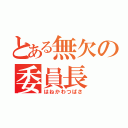 とある無欠の委員長
はねかわつばさ